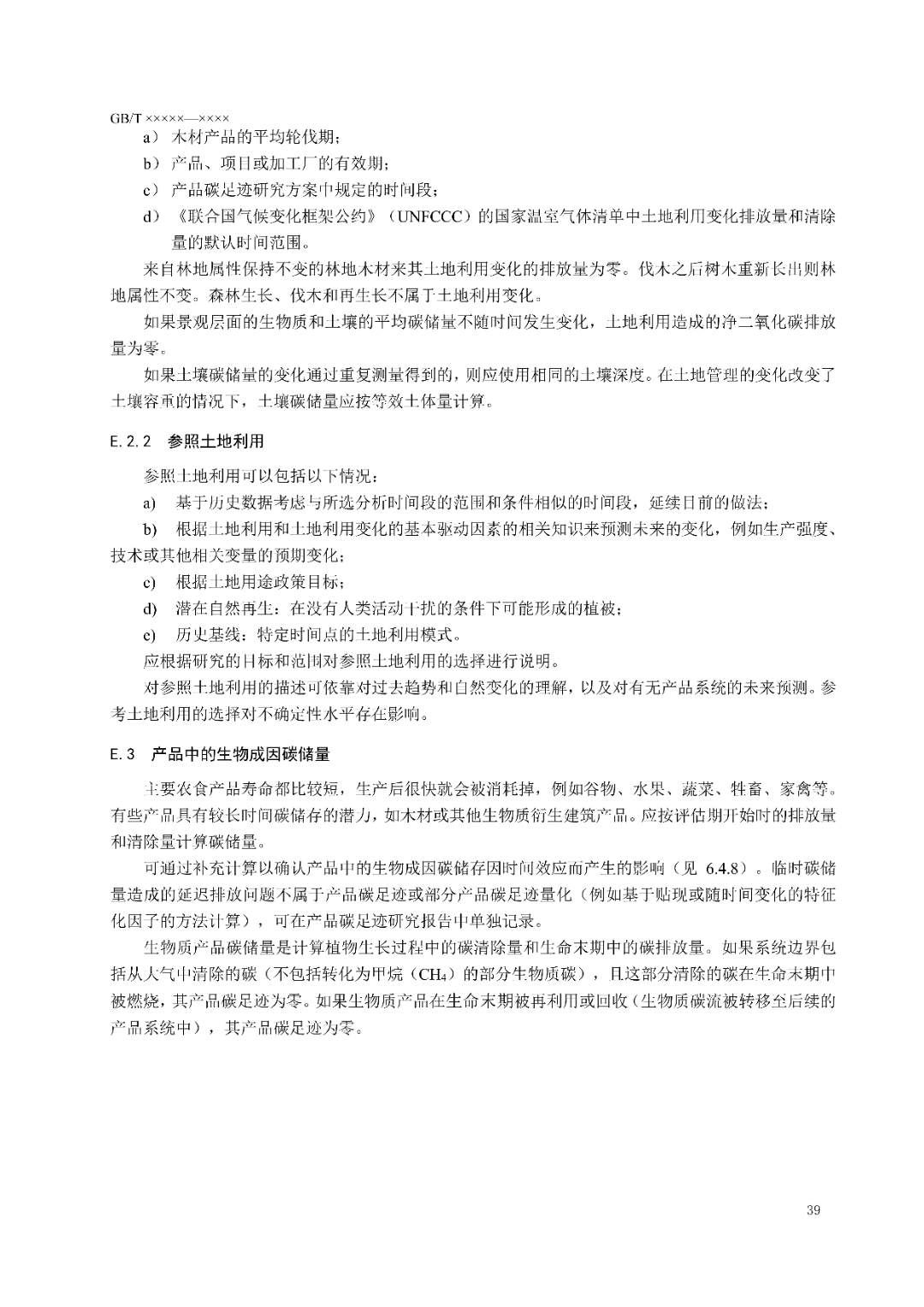 GB/T ×××××—××××

a） 木材产品的平均轮伐期；

b） 产品、项目或加工厂的有效期；

c） 产品碳足迹研究方案中规定的时间段；

d） 《联合国气候变化框架公约》（UNFCCC）的国家温室气体清单中土地利用变化排放量和清除量的默认时间范围。

来自林地属性保持不变的林地木材来其土地利用变化的排放量为零。伐木之后树木重新长出则林地属性不变。森林生长、伐木和再生长不属于土地利用变化。

如果景观层面的生物质和土壤的平均碳储量不随时间发生变化，土地利用造成的净二氧化碳排放量为零。

如果土壤碳储量的变化通过重复测量得到的，则应使用相同的土壤深度。在土地管理的变化改变了土壤容重的情况下，土壤碳储量应按等效土体量计算。

E. 2. 2 参照土地利用

参照土地利用可以包括以下情况：

a) 基于历史数据考虑与所选分析时间段的范围和条件相似的时间段，延续目前的做法；

b) 根据土地利用和土地利用变化的基本驱动因素的相关知识来预测未来的变化，例如生产强度、技术或其他相关变量的预期变化；

c) 根据土地用途政策目标；

d) 潜在自然再生：在没有人类活动干扰的条件下可能形成的植被；

e) 历史基线：特定时间点的土地利用模式。

应根据研究的目标和范围对参照土地利用的选择进行说明。

对参照土地利用的描述可依靠对过去趋势和自然变化的理解，以及对有无产品系统的未来预测。参考土地利用的选择对不确定性水平存在影响。

E. 3 产品中的生物成因碳储量

主要农食产品寿命都比较短，生产后很快就会被消耗掉，例如谷物、水果、蔬菜、牲畜、家禽等。有些产品具有较长时间碳储存的潜力，如木材或其他生物质衍生建筑产品。应按评估期开始时的排放量和清除量计算碳储量。

可通过补充计算以确认产品中的生物成因碳储存因时间效应而产生的影响（见 6.4.8）。临时碳储量造成的延迟排放问题不属于产品碳足迹或部分产品碳足迹量化（例如基于贴现或随时间变化的特征化因子的方法计算），可在产品碳足迹研究报告中单独记录。

生物质产品碳储量是计算植物生长过程中的碳清除量和生命末期中的碳排放量。如果系统边界包括从大气中清除的碳（不包括转化为甲烷（$CH_4$）的部分生物质碳），且这部分清除的碳在生命末期中被燃烧，其产品碳足迹为零。如果生物质产品在生命末期被再利用或回收（生物质碳流被转移至后续的产品系统中），其产品碳足迹为零。

39